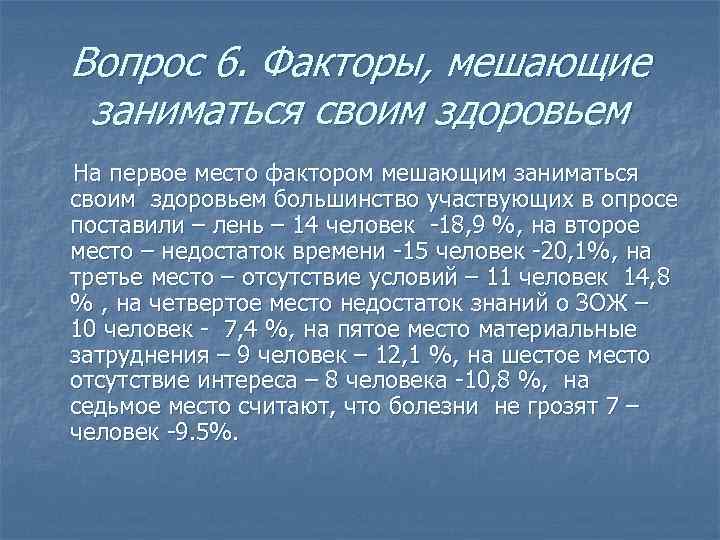 Вопрос 6. Факторы, мешающие заниматься своим здоровьем

На первое место фактором мешающим заниматься своим здоровьем большинство участвующих в опросе поставили – лень – 14 человек -18,9 %, на второе место – недостаток времени -15 человек -20,1%, на третье место – отсутствие условий – 11 человек 14,8 % , на четвертое место недостаток знаний о ЗОЖ – 10 человек - 7,4 %, на пятое место материальные затруднения – 9 человек – 12,1 %, на шестое место отсутствие интереса – 8 человека -10,8 %, на седьмое место считают, что болезни не грозят 7 – человек -9.5%.